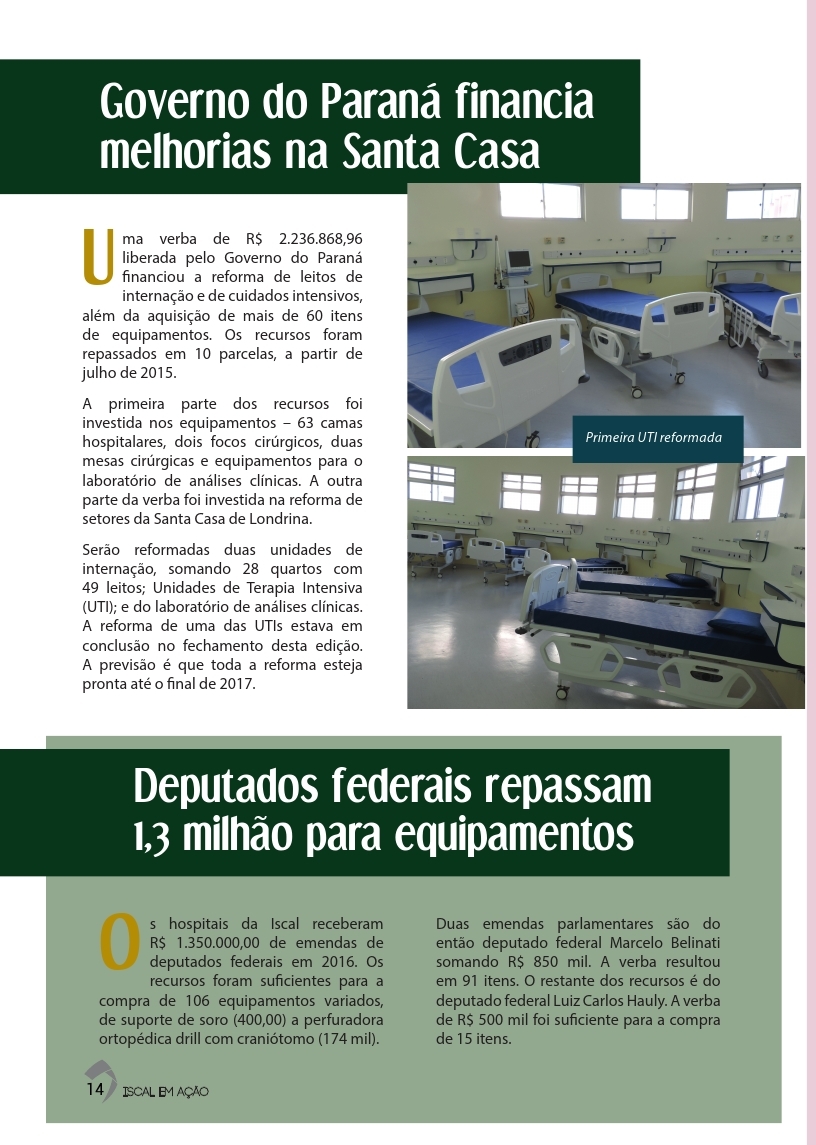 Governo do Paraná financia melhorias na Santa Casa

Uma verba de R$ 2.236.868,96 liberada pelo Governo do Paraná financiou a reforma de leitos de internação e de cuidados intensivos, além da aquisição de mais de 60 itens de equipamentos. Os recursos foram repassados em 10 parcelas, a partir de julho de 2015.

A primeira parte dos recursos foi investida nos equipamentos – 63 camas hospitalares, dois focos cirúrgicos, duas mesas cirúrgicas e equipamentos para o laboratório de análises clínicas. A outra parte da verba foi investida na reforma de setores da Santa Casa de Londrina.

Serão reformadas duas unidades de internação, somando 28 quartos com 49 leitos; Unidades de Terapia Intensiva (UTI); e do laboratório de análises clínicas. A reforma de uma das UTIs estava em conclusão no fechamento desta edição. A previsão é que toda a reforma esteja pronta até o final de 2017.

Primeira UTI reformada

Deputados federais repassam 1,3 milhão para equipamentos

Os hospitais da Iscal receberam R$ 1.350.000,00 de emendas de deputados federais em 2016. Os recursos foram suficientes para a compra de 106 equipamentos variados, de suporte de soro (400,00) a perfuradora ortopédica drill com craniótomo (174 mil).

Duas emendas parlamentares são do então deputado federal Marcelo Belinati somando R$ 850 mil. A verba resultou em 91 itens. O restante dos recursos é do deputado federal Luiz Carlos Hauly. A verba de R$ 500 mil foi suficiente para a compra de 15 itens.

14 ISCAL EM AÇÃO